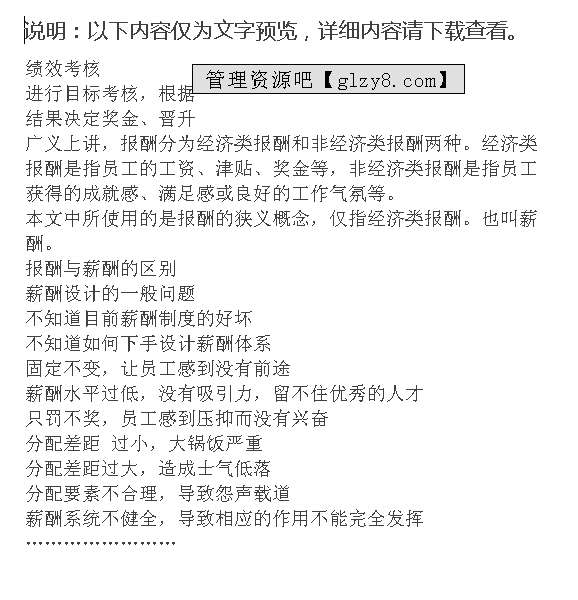 说明：以下内容仅为文字预览，详细内容请下载查看。

绩效考核

管理资源吧【glzy8.com】

进行目标考核，根据

结果决定奖金、晋升

广义上讲，报酬分为经济类报酬和非经济类报酬两种。经济类报酬是指员工的工资、津贴、奖金等，非经济类报酬是指员工获得的成就感、满足感或良好的工作气氛等。

本文中所使用的是报酬的狭义概念，仅指经济类报酬。也叫薪酬。

报酬与薪酬的区别

薪酬设计的一般问题

不知道目前薪酬制度的好坏

不知道如何下手设计薪酬体系

固定不变，让员工感到没有前途

薪酬水平过低，没有吸引力，留不住优秀的人才

只罚不奖，员工感到压抑而没有兴奋

分配差距 过小，大锅饭严重

分配差距过大，造成士气低落

分配要素不合理，导致怨声载道

薪酬系统不健全，导致相应的作用不能完全发挥

……………………